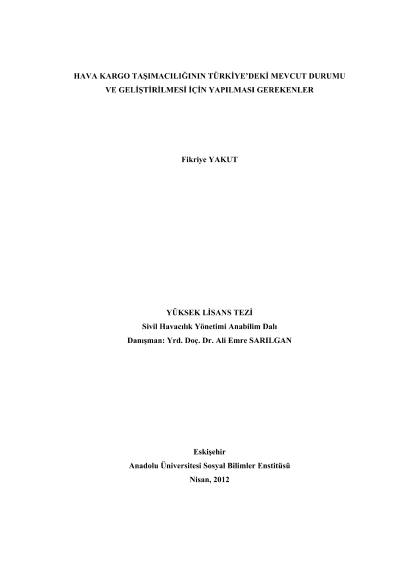 HAVA KARGO TAŞIMACILIĞININ TÜRKİYE'DEKİ MEVCUT DURUMU
VE GELİŞTİRİLMESİ İÇİN YAPILMASI GEREKENLER

Fikriye YAKUT

YÜKSEK LİSANS TEZİ
Sivil Havacılık Yönetimi Anabilim Dalı
Danışman: Yrd. Doç. Dr. Ali Emre SARILGAN

Eskişehir
Anadolu Üniversitesi Sosyal Bilimler Enstitüsü
Nisan, 2012